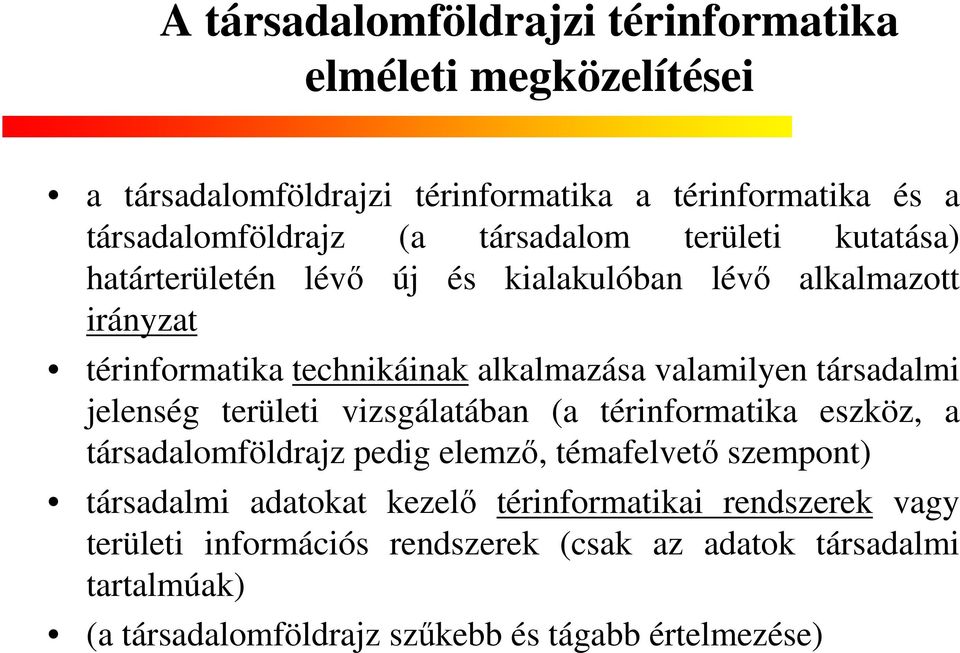 A társadalomföldrajzi térinformatika elméleti megközelítései

• a társadalomföldrajzi térinformatika a térinformatika és a társadalomföldrajz (a társadalom területi kutatása) határterületén lévő új és kialakulóban lévő alkalmazott irányzat

• térinformatika technikáinak alkalmazása valamilyen társadalmi jelenség területi vizsgálatában (a térinformatika eszköz, a társadalomföldrajz pedig elemző, témafelvető szempont)

• társadalmi adatokat kezelő térinformatikai rendszerek vagy területi információs rendszerek (csak az adatok társadalmi tartalmúak)

• (a társadalomföldrajz szűkebb és tágabb értelmezése)